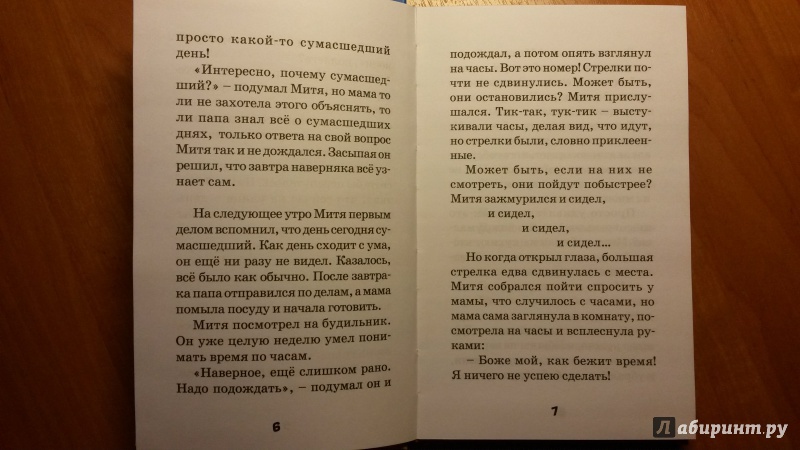 просто какой-то сумасшедший день!

«Интересно, почему сумасшедший?» – подумал Митя, но мама то ли не захотела этого объяснять, то ли папа знал всё о сумасшедших днях, только ответа на свой вопрос Митя так и не дождался. Засыпая он решил, что завтра наверняка всё узнает сам.

На следующее утро Митя первым делом вспомнил, что день сегодня сумасшедший. Как день сходит с ума, он ещё ни разу не видел. Казалось, всё было как обычно. После завтрака папа отправился по делам, а мама помыла посуду и начала готовить.

Митя посмотрел на будильник. Он уже целую неделю умел понимать время по часам.

«Наверное, ещё слишком рано. Надо подождать», – подумал он и

6

подождал, а потом опять взглянул на часы. Вот это номер! Стрелки почти не сдвинулись. Может быть, они остановились? Митя прислушался. Тик-так, тук-тик – выстукивали часы, делая вид, что идут, но стрелки были, словно приклеенные.

Может быть, если на них не смотреть, они пойдут побыстрее? Митя зажмурился и сидел,
и сидел,
и сидел,
и сидел...

Но когда открыл глаза, большая стрелка едва сдвинулась с места. Митя собрался пойти спросить у мамы, что случилось с часами, но мама сама заглянула в комнату, посмотрела на часы и всплеснула руками:

– Боже мой, как бежит время! Я ничего не успею сделать!

7

Лабиринт.ру